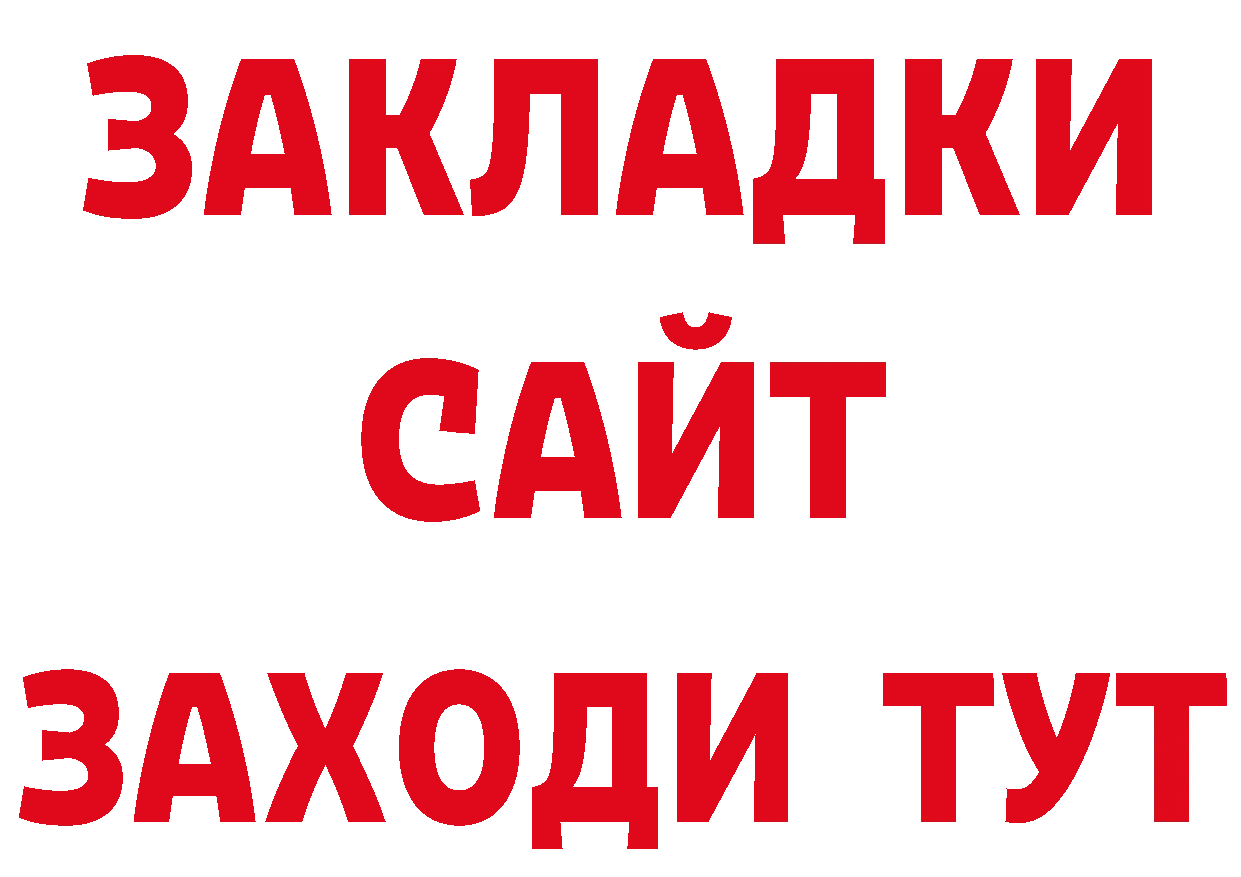 ЗАКЛАДКИ
САЙТ
ЗАХОДИ ТУТ